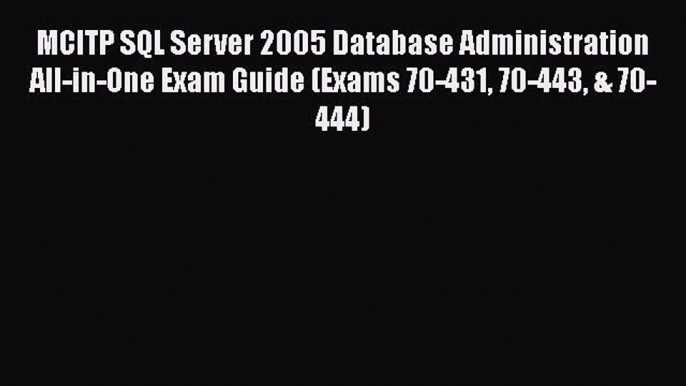 MCITP SQL Server 2005 Database Administration All-in-One Exam Guide (Exams 70-431, 70-443, & 70-444)